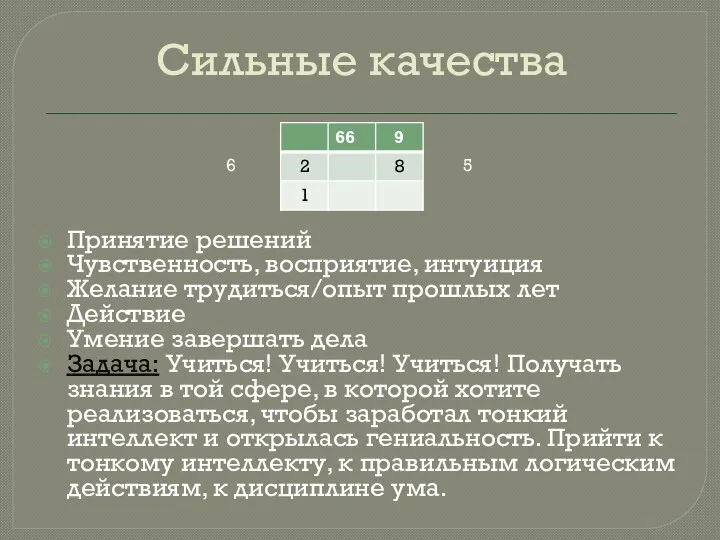 Сильные качества

6

|  | 66 | 9 |
|---|---|---|
| 2 |  | 8 |
| 1 |  |  |

5

Принятие решений
Чувственность, восприятие, интуиция
Желание трудиться/опыт прошлых лет
Действие
Умение завершать дела
Задача: Учиться! Учиться! Учиться! Получать знания в той сфере, в которой хотите реализоваться, чтобы заработал тонкий интеллект и открылась гениальность. Прийти к тонкому интеллекту, к правильным логическим действиям, к дисциплине ума.